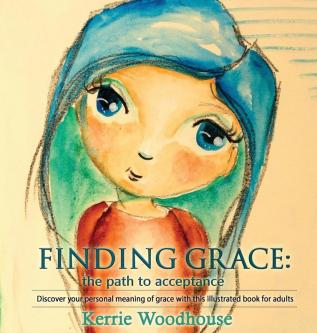 FINDING GRACE:
the path to acceptance

Discover your personal meaning of grace with this illustrated book for adults

Kerrie Woodhouse